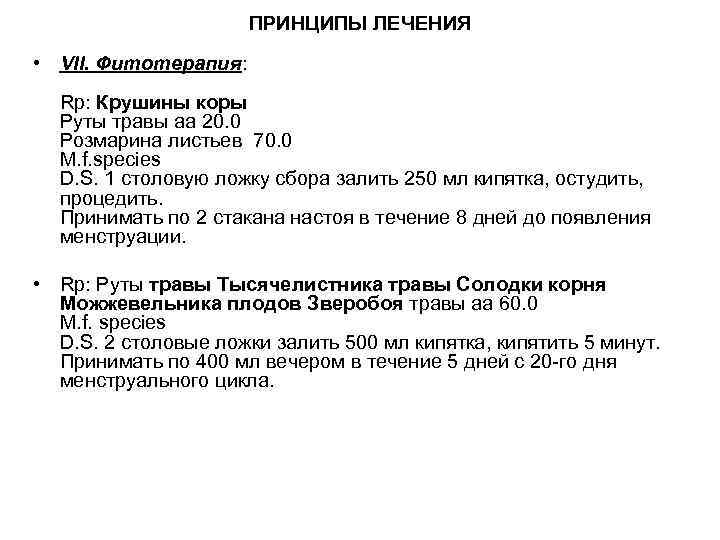 ПРИНЦИПЫ ЛЕЧЕНИЯ

• VII. Фитотерапия:

Rp: Крушины коры
Руты травы аа 20.0
Розмарина листьев 70.0
M.f.species
D.S. 1 столовую ложку сбора залить 250 мл кипятка, остудить, процедить.
Принимать по 2 стакана настоя в течение 8 дней до появления менструации.

• Rp: Руты травы Тысячелистника травы Солодки корня Можжевельника плодов Зверобоя травы аа 60.0
M.f. species
D.S. 2 столовые ложки залить 500 мл кипятка, кипятить 5 минут.
Принимать по 400 мл вечером в течение 5 дней с 20-го дня менструального цикла.